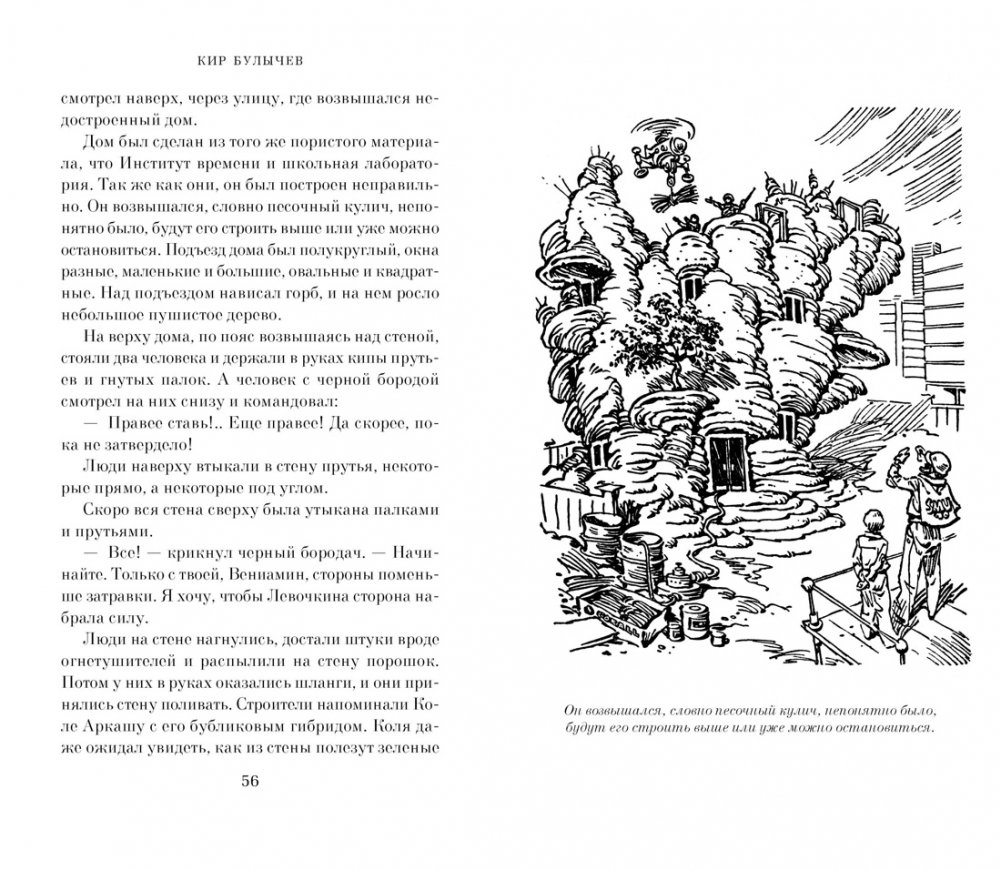 КИР БУЛЫЧЕВ

смотрел наверх, через улицу, где возвышался недостроенный дом.

Дом был сделан из того же пористого материала, что Институт времени и школьная лаборатория. Так же как они, он был построен неправильно. Он возвышался, словно песочный кулич, непонятно было, будут его строить выше или уже можно остановиться. Подъезд дома был полукруглый, окна разные, маленькие и большие, овальные и квадратные. Над подъездом нависал горб, и на нем росло небольшое пушистое дерево.

На верху дома, по пояс возвышаясь над стеной, стояли два человека и держали в руках кипы прутьев и гнутых палок. А человек с черной бородой смотрел на них снизу и командовал:

— Правее ставь!.. Еще правее! Да скорее, пока не затвердело!

Люди наверху втыкали в стену прутья, некоторые прямо, а некоторые под углом.

Скоро вся стена сверху была утыкана палками и прутьями.

— Все! — крикнул черный бородач. — Начинайте. Только с твоей, Вениамин, стороны поменьше затравки. Я хочу, чтобы Левочкина сторона набрала силу.

Люди на стене нагнулись, достали штуки вроде огнетушителей и распылили на стену порошок. Потом у них в руках оказались шланги, и они принялись стену поливать. Строители напоминали Коле Аркашу с его бубликовым гибридом. Коля даже ожидал увидеть, как из стены полезут зеленые

56

Он возвышался, словно песочный кулич, непонятно было, будут его строить выше или уже можно остановиться.